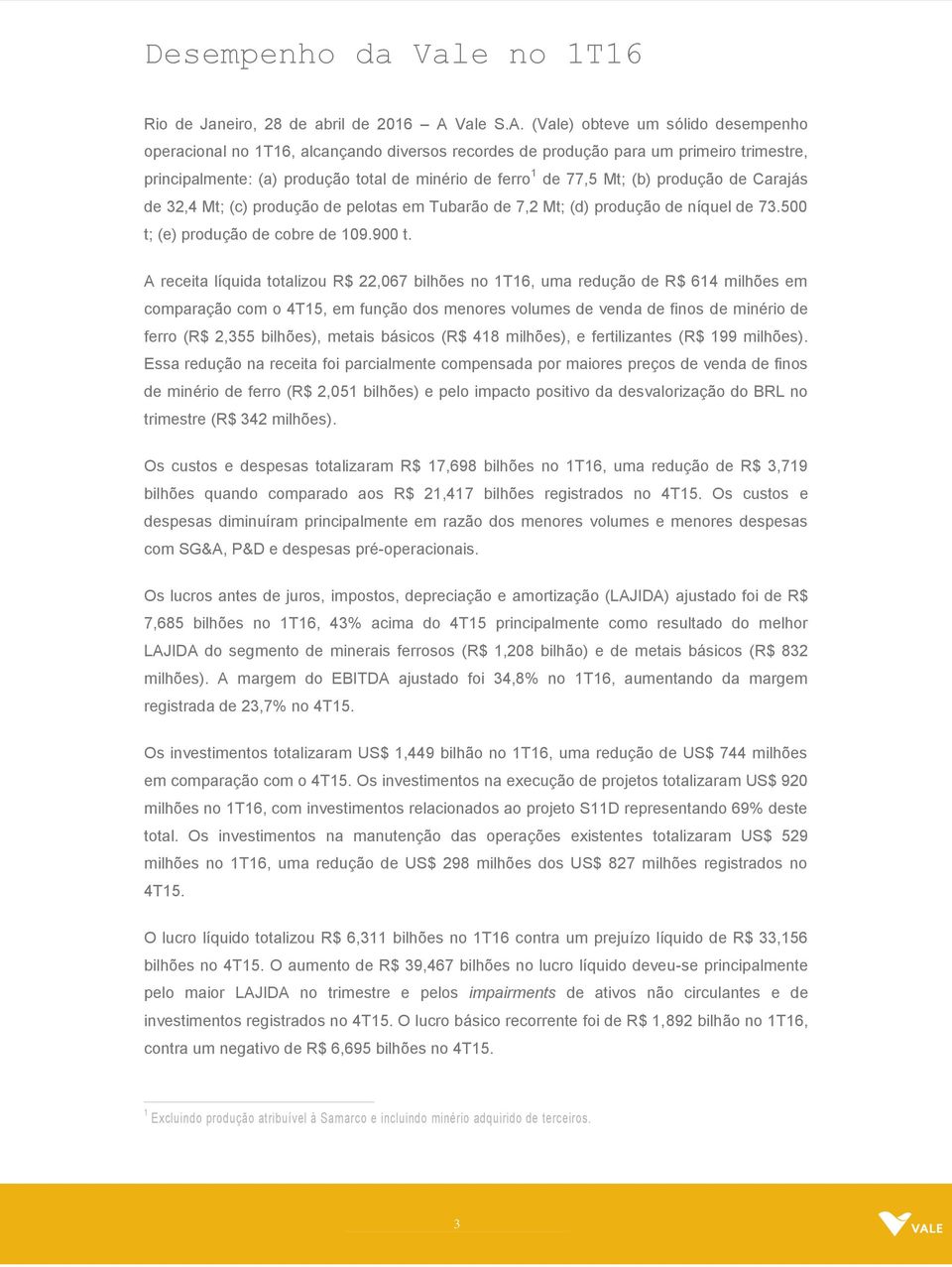 Desempenho da Vale no 1T16

Rio de Janeiro, 28 de abril de 2016 – A Vale S.A. (Vale) obteve um sólido desempenho operacional no 1T16, alcançando diversos recordes de produção para um primeiro trimestre, principalmente: (a) produção total de minério de ferro$^1$ de 77,5 Mt; (b) produção de Carajás de 32,4 Mt; (c) produção de pelotas em Tubarão de 7,2 Mt; (d) produção de níquel de 73.500 t; (e) produção de cobre de 109.900 t.

A receita líquida totalizou R$ 22,067 bilhões no 1T16, uma redução de R$ 614 milhões em comparação com o 4T15, em função dos menores volumes de venda de finos de minério de ferro (R$ 2,355 bilhões), metais básicos (R$ 418 milhões), e fertilizantes (R$ 199 milhões). Essa redução na receita foi parcialmente compensada por maiores preços de venda de finos de minério de ferro (R$ 2,051 bilhões) e pelo impacto positivo da desvalorização do BRL no trimestre (R$ 342 milhões).

Os custos e despesas totalizaram R$ 17,698 bilhões no 1T16, uma redução de R$ 3,719 bilhões quando comparado aos R$ 21,417 bilhões registrados no 4T15. Os custos e despesas diminuíram principalmente em razão dos menores volumes e menores despesas com SG&A, P&D e despesas pré-operacionais.

Os lucros antes de juros, impostos, depreciação e amortização (LAJIDA) ajustado foi de R$ 7,685 bilhões no 1T16, 43% acima do 4T15 principalmente como resultado do melhor LAJIDA do segmento de minerais ferrosos (R$ 1,208 bilhão) e de metais básicos (R$ 832 milhões). A margem do EBITDA ajustado foi 34,8% no 1T16, aumentando da margem registrada de 23,7% no 4T15.

Os investimentos totalizaram US$ 1,449 bilhão no 1T16, uma redução de US$ 744 milhões em comparação com o 4T15. Os investimentos na execução de projetos totalizaram US$ 920 milhões no 1T16, com investimentos relacionados ao projeto S11D representando 69% deste total. Os investimentos na manutenção das operações existentes totalizaram US$ 529 milhões no 1T16, uma redução de US$ 298 milhões dos US$ 827 milhões registrados no 4T15.

O lucro líquido totalizou R$ 6,311 bilhões no 1T16 contra um prejuízo líquido de R$ 33,156 bilhões no 4T15. O aumento de R$ 39,467 bilhões no lucro líquido deveu-se principalmente pelo maior LAJIDA no trimestre e pelos impairments de ativos não circulantes e de investimentos registrados no 4T15. O lucro básico recorrente foi de R$ 1,892 bilhão no 1T16, contra um negativo de R$ 6,695 bilhões no 4T15.

$^1$ Excluindo produção atribuível à Samarco e incluindo minério adquirido de terceiros.

3

VALE